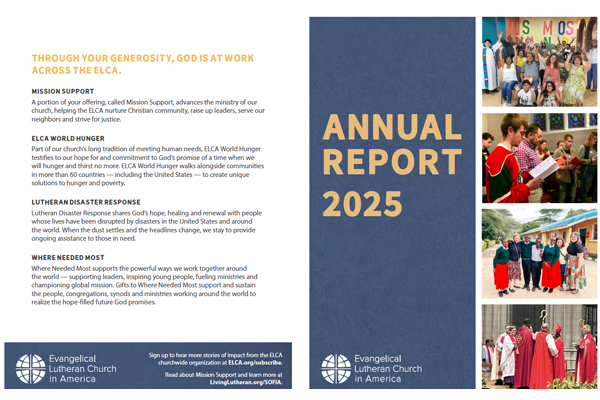 THROUGH YOUR GENEROSITY, GOD IS AT WORK ACROSS THE ELCA.

MISSION SUPPORT

A portion of your offering, called Mission Support, advances the ministry of our church, helping the ELCA nurture Christian community, raise up leaders, serve our neighbors and strive for justice.

ELCA WORLD HUNGER

Part of our church's long tradition of meeting human needs, ELCA World Hunger testifies to our hope for and commitment to God's promise of a time when we will hunger and thirst no more. ELCA World Hunger walks alongside communities in more than 60 countries — including the United States — to create unique solutions to hunger and poverty.

LUTHERAN DISASTER RESPONSE

Lutheran Disaster Response shares God's hope, healing and renewal with people whose lives have been disrupted by disasters in the United States and around the world. When the dust settles and the headlines change, we stay to provide ongoing assistance to those in need.

WHERE NEEDED MOST

Where Needed Most supports the powerful ways we work together around the world — supporting leaders, inspiring young people, fueling ministries and championing global mission. Gifts to Where Needed Most support and sustain the people, congregations, synods and ministries working around the world to realize the hope-filled future God promises.

Evangelical Lutheran Church in America

Sign up to hear more stories of impact from the ELCA churchwide organization at ELCA.org/subscribe.

Read about Mission Support and learn more at LivingLutheran.org/SOFIA.

ANNUAL REPORT 2025

Evangelical Lutheran Church in America

S MOS